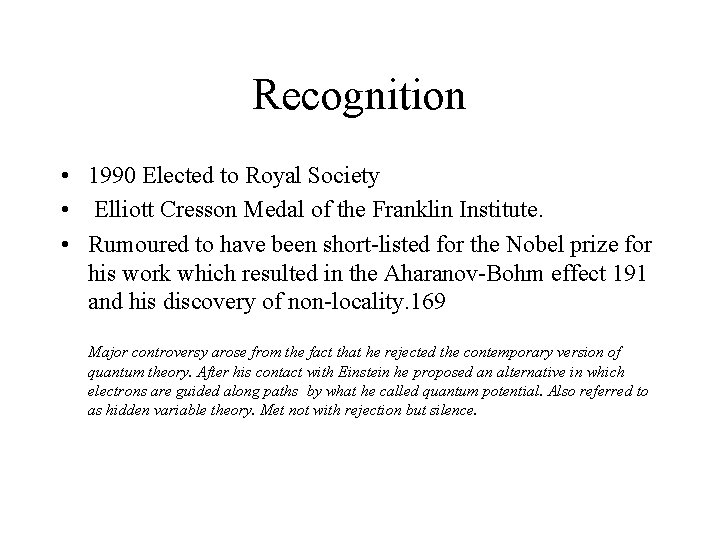 Recognition

• 1990 Elected to Royal Society
• Elliott Cresson Medal of the Franklin Institute.
• Rumoured to have been short-listed for the Nobel prize for his work which resulted in the Aharanov-Bohm effect 191 and his discovery of non-locality.169

Major controversy arose from the fact that he rejected the contemporary version of quantum theory. After his contact with Einstein he proposed an alternative in which electrons are guided along paths by what he called quantum potential. Also referred to as hidden variable theory. Met not with rejection but silence.